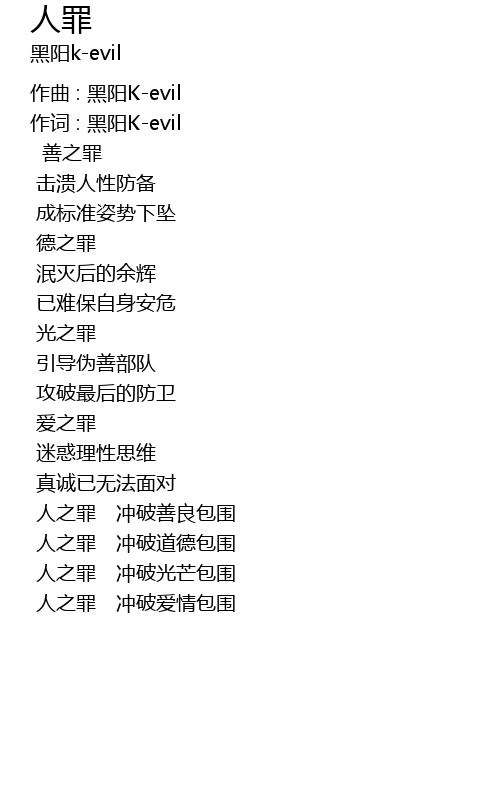 人罪
黑阳k-evil

作曲 : 黑阳K-evil
作词 : 黑阳K-evil
善之罪
击溃人性防备
成标准姿势下坠
德之罪
泯灭后的余辉
已难保自身安危
光之罪
引导伪善部队
攻破最后的防卫
爱之罪
迷惑理性思维
真诚已无法面对
人之罪　冲破善良包围
人之罪　冲破道德包围
人之罪　冲破光芒包围
人之罪　冲破爱情包围